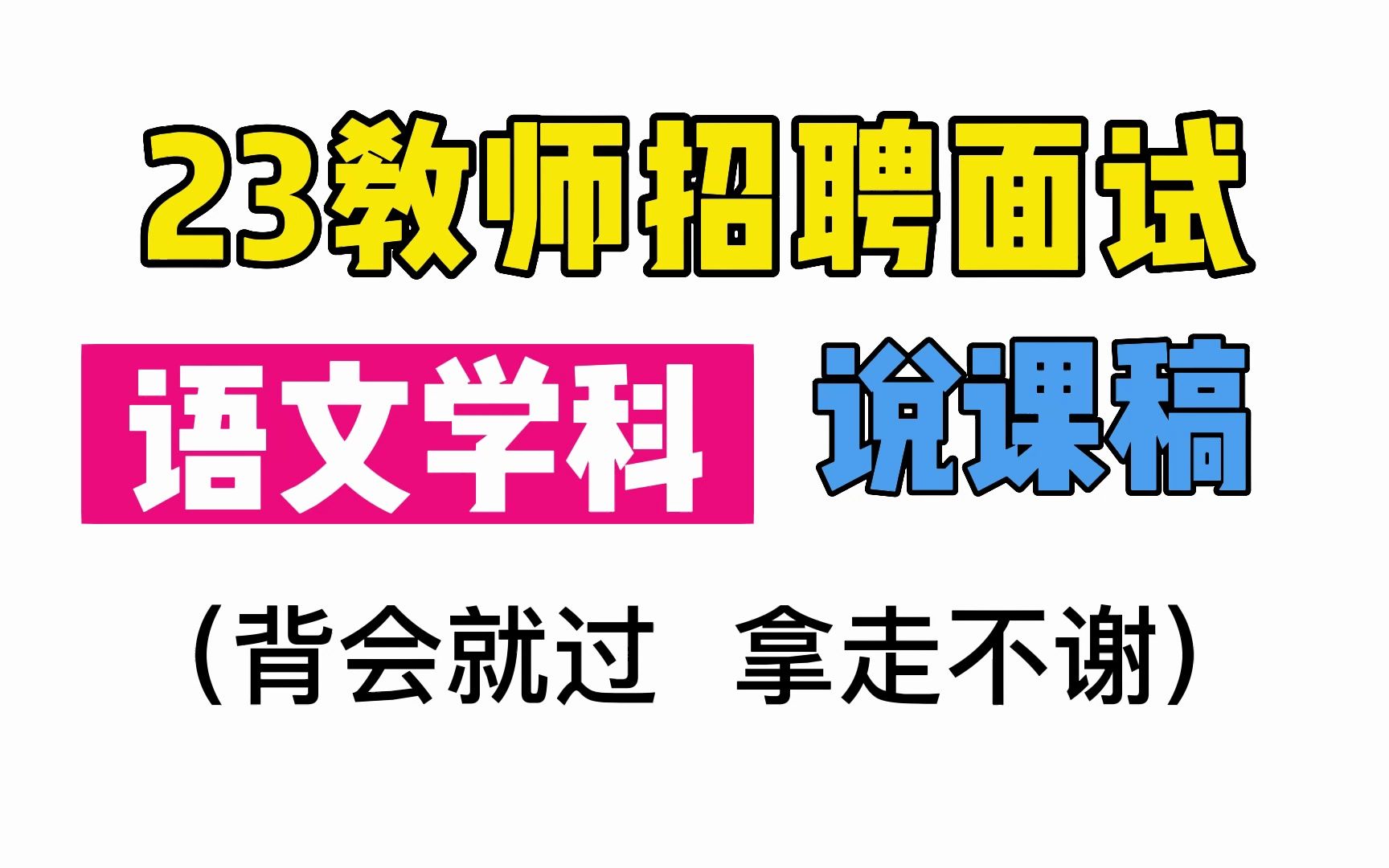 23教师招聘面试

语文学科 说课稿

（背会就过 拿走不谢）